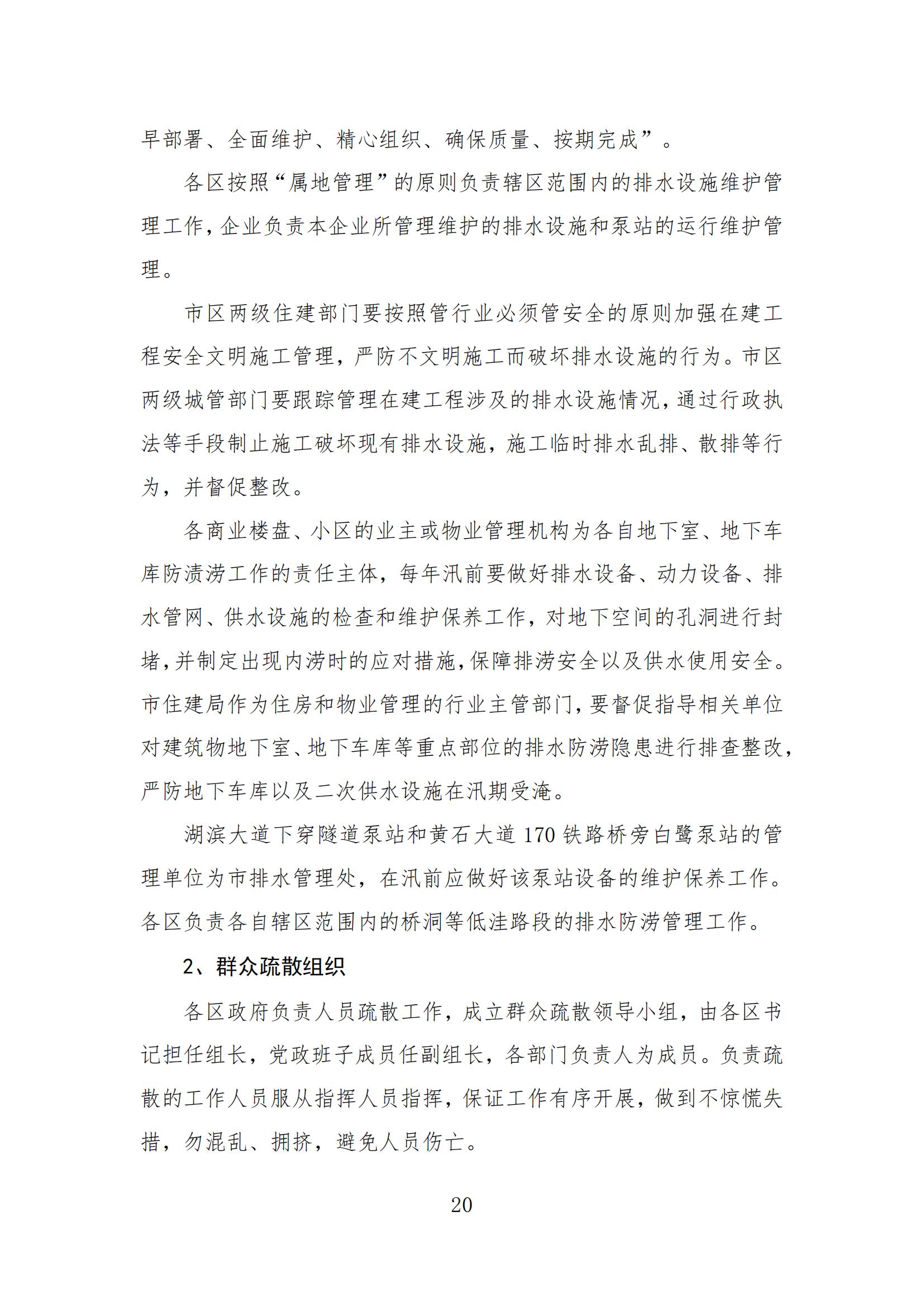 早部署、全面维护、精心组织、确保质量、按期完成”。

各区按照“属地管理”的原则负责辖区范围内的排水设施维护管理工作，企业负责本企业所管理维护的排水设施和泵站的运行维护管理。

市区两级住建部门要按照管行业必须管安全的原则加强在建工程安全文明施工管理，严防不文明施工而破坏排水设施的行为。市区两级城管部门要跟踪管理在建工程涉及的排水设施情况，通过行政执法等手段制止施工破坏现有排水设施，施工临时排水乱排、散排等行为，并督促整改。

各商业楼盘、小区的业主或物业管理机构为各自地下室、地下车库防渍涝工作的责任主体，每年汛前要做好排水设备、动力设备、排水管网、供水设施的检查和维护保养工作，对地下空间的孔洞进行封堵，并制定出现内涝时的应对措施，保障排涝安全以及供水使用安全。市住建局作为住房和物业管理的行业主管部门，要督促指导相关单位对建筑物地下室、地下车库等重点部位的排水防涝隐患进行排查整改，严防地下车库以及二次供水设施在汛期受淹。

湖滨大道下穿隧道泵站和黄石大道170铁路桥旁白鹭泵站的管理单位为市排水管理处，在汛前应做好该泵站设备的维护保养工作。各区负责各自辖区范围内的桥洞等低洼路段的排水防涝管理工作。

2、群众疏散组织

各区政府负责人员疏散工作，成立群众疏散领导小组，由各区书记担任组长，党政班子成员任副组长，各部门负责人为成员。负责疏散的工作人员服从指挥人员指挥，保证工作有序开展，做到不惊慌失措，勿混乱、拥挤，避免人员伤亡。

20